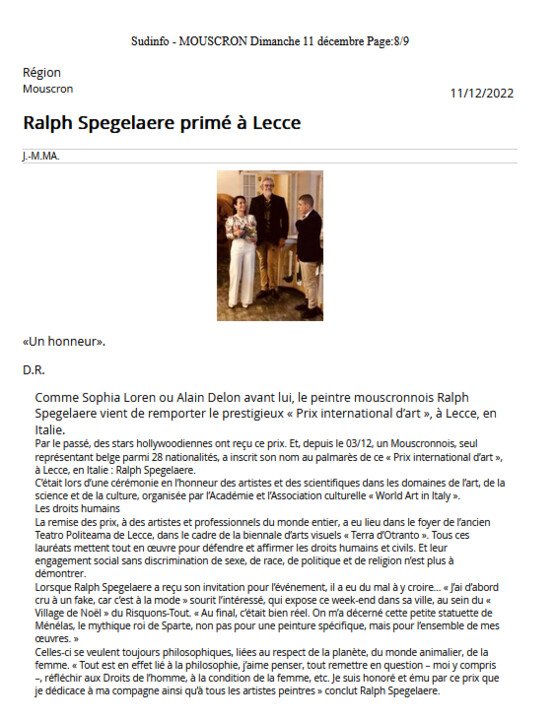 Sudinfo - MOUSCRON Dimanche 11 décembre Page:8/9

Région
Mouscron

11/12/2022

Ralph Spegelaere primé à Lecce

J.-M.MA.

«Un honneur».

D.R.

Comme Sophia Loren ou Alain Delon avant lui, le peintre mouscronnois Ralph Spegelaere vient de remporter le prestigieux « Prix international d'art », à Lecce, en Italie.

Par le passé, des stars hollywoodiennes ont reçu ce prix. Et, depuis le 03/12, un Mouscronnois, seul représentant belge parmi 28 nationalités, a inscrit son nom au palmarès de ce « Prix international d'art », à Lecce, en Italie : Ralph Spegelaere.

C'était lors d'une cérémonie en l'honneur des artistes et des scientifiques dans les domaines de l'art, de la science et de la culture, organisée par l'Académie et l'Association culturelle « World Art in Italy ».

Les droits humains

La remise des prix, à des artistes et professionnels du monde entier, a eu lieu dans le foyer de l'ancien Teatro Politeama de Lecce, dans le cadre de la biennale d'arts visuels « Terra d'Otranto ». Tous ces lauréats mettent tout en œuvre pour défendre et affirmer les droits humains et civils. Et leur engagement social sans discrimination de sexe, de race, de politique et de religion n'est plus à démontrer.

Lorsque Ralph Spegelaere a reçu son invitation pour l'événement, il a eu du mal à y croire... « J'ai d'abord cru à un fake, car c'est à la mode » sourit l'intéressé, qui expose ce week-end dans sa ville, au sein du « Village de Noël » du Risquons-Tout. « Au final, c'était bien réel. On m'a décerné cette petite statuette de Ménélas, le mythique roi de Sparte, non pas pour une peinture spécifique, mais pour l'ensemble de mes œuvres. »

Celles-ci se veulent toujours philosophiques, liées au respect de la planète, du monde animalier, de la femme. « Tout est en effet lié à la philosophie, j'aime penser, tout remettre en question – moi y compris –, réfléchir aux Droits de l'homme, à la condition de la femme, etc. Je suis honoré et ému par ce prix que je dédicace à ma compagne ainsi qu'à tous les artistes peintres » conclut Ralph Spegelaere.